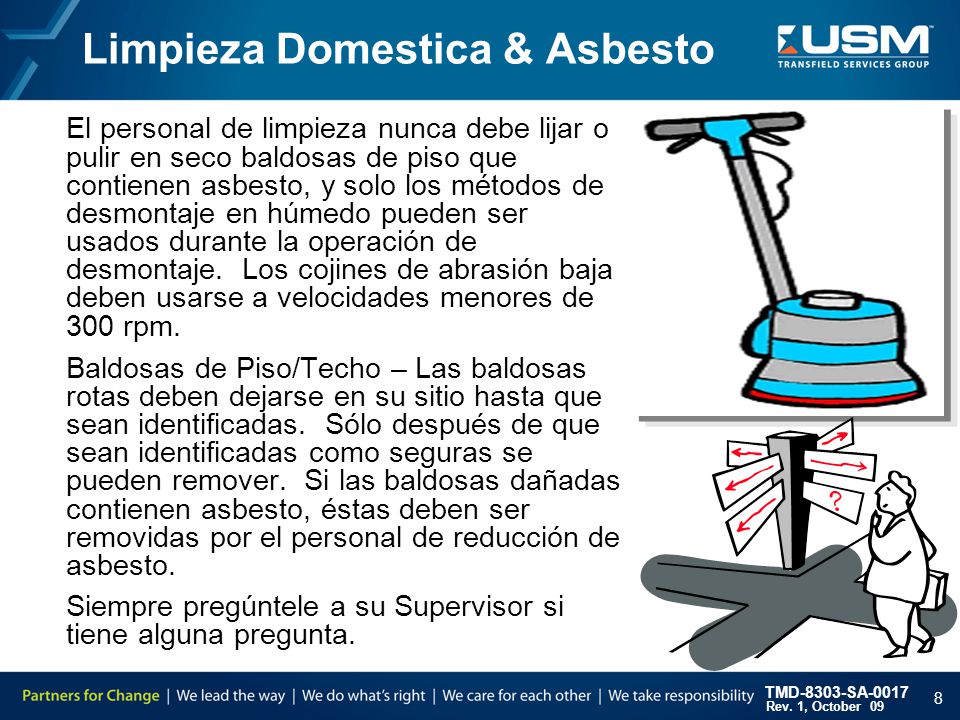 Limpieza Domestica & Asbesto

USM
TRANSFIELD SERVICES GROUP

El personal de limpieza nunca debe lijar o pulir en seco baldosas de piso que contienen asbesto, y solo los métodos de desmontaje en húmedo pueden ser usados durante la operación de desmontaje. Los cojines de abrasión baja deben usarse a velocidades menores de 300 rpm.

Baldosas de Piso/Techo – Las baldosas rotas deben dejarse en su sitio hasta que sean identificadas. Sólo después de que sean identificadas como seguras se pueden remover. Si las baldosas dañadas contienen asbesto, éstas deben ser removidas por el personal de reducción de asbesto.

Siempre pregúntele a su Supervisor si tiene alguna pregunta.

?

Partners for Change | We lead the way | We do what's right | We care for each other | We take responsibility

TMD-8303-SA-0017
Rev. 1, October 09

8